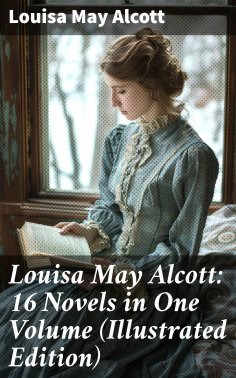 Louisa May Alcott

Louisa May Alcott: 16 Novels in One Volume (Illustrated Edition)